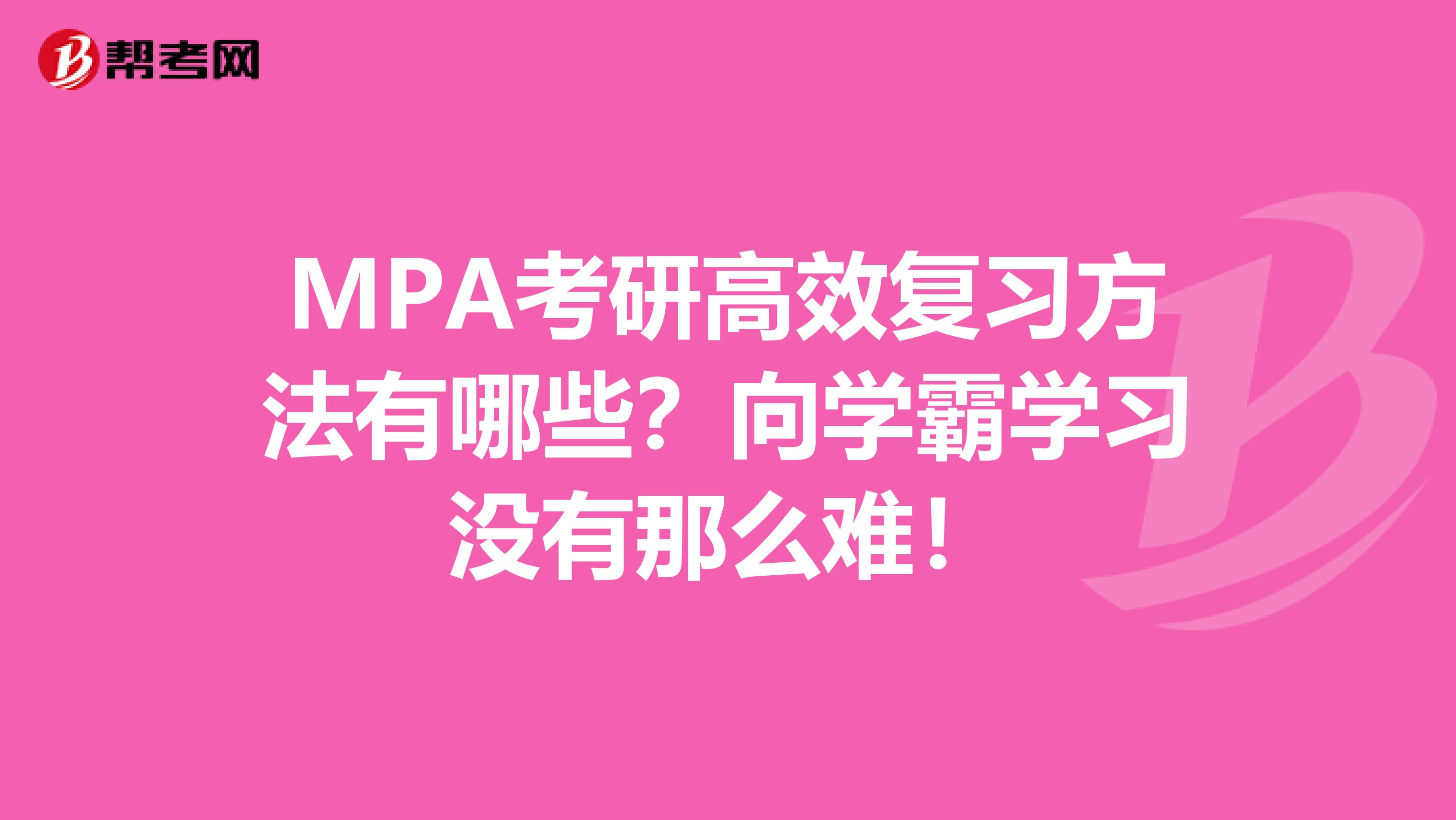 帮考网

MPA考研高效复习方法有哪些？向学霸学习没有那么难！